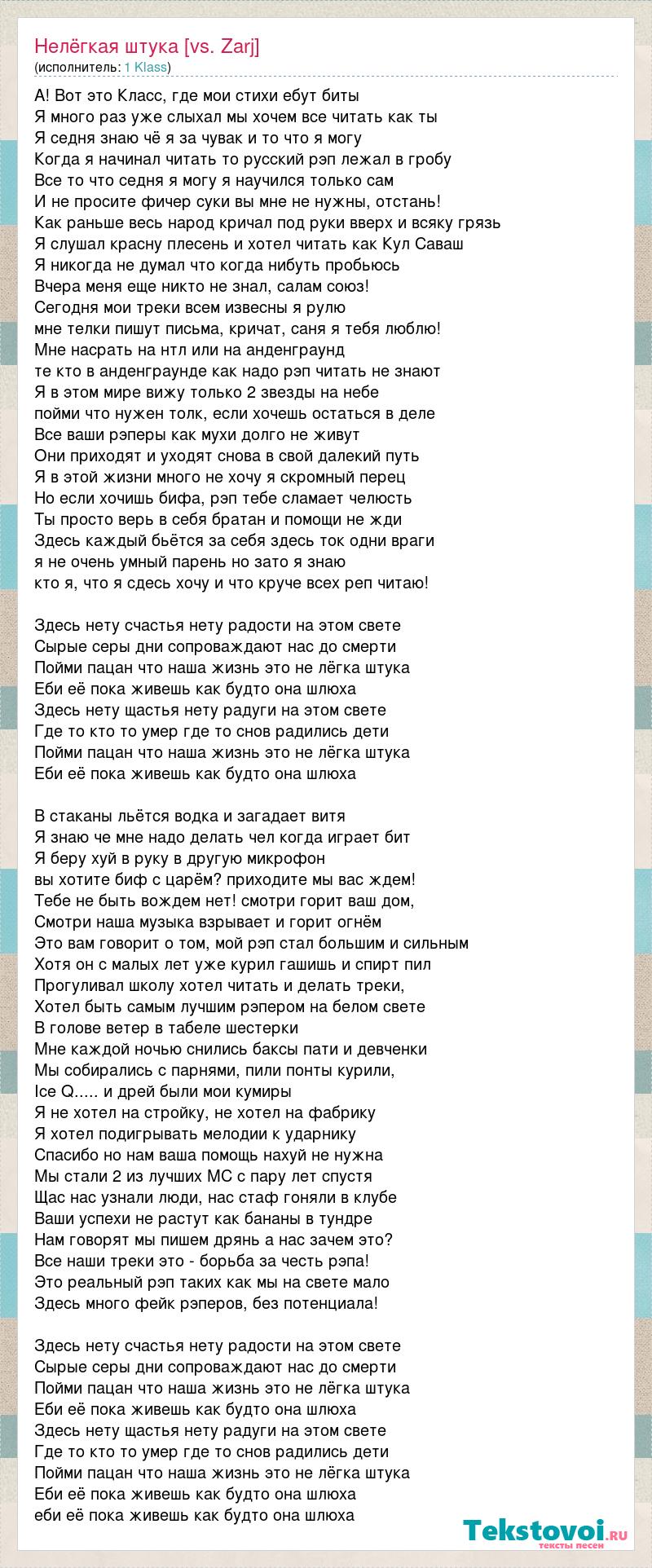 Нелёгкая штука [vs. Zarj]
(исполнитель: 1 Klass)

А! Вот это Класс, где мои стихи ебут биты
Я много раз уже слыхал мы хочем все читать как ты
Я седня знаю чё я за чувак и то что я могу
Когда я начинал читать то русский рэп лежал в гробу
Все то что седня я могу я научился только сам
И не просите фичер суки вы мне не нужны, отстань!
Как раньше весь народ кричал под руки вверх и всяку грязь
Я слушал красну плесень и хотел читать как Кул Саваш
Я никогда не думал что когда нибуть пробьюсь
Вчера меня еще никто не знал, салам союз!
Сегодня мои треки всем извесны я рулю
мне телки пишут письма, кричат, саня я тебя люблю!
Мне насрать на нтл или на анденграунд
те кто в анденграунде как надо рэп читать не знают
Я в этом мире вижу только 2 звезды на небе
пойми что нужен толк, если хочешь остаться в деле
Все ваши рэперы как мухи долго не живут
Они приходят и уходят снова в свой далекий путь
Я в этой жизни много не хочу я скромный перец
Но если хочишь бифа, рэп тебе сламает челюсть
Ты просто верь в себя братан и помощи не жди
Здесь каждый бьётся за себя здесь ток одни враги
я не очень умный парень но зато я знаю
кто я, что я сдесь хочу и что круче всех реп читаю!

Здесь нету счастья нету радости на этом свете
Сырые серы дни сопроваждают нас до смерти
Пойми пацан что наша жизнь это не лёгка штука
Еби её пока живешь как будто она шлюха
Здесь нету щастья нету радуги на этом свете
Где то кто то умер где то снов радились дети
Пойми пацан что наша жизнь это не лёгка штука
Еби её пока живешь как будто она шлюха

В стаканы льётся водка и загадает витя
Я знаю че мне надо делать чел когда играет бит
Я беру хуй в руку в другую микрофон
вы хотите биф с царём? приходите мы вас ждем!
Тебе не быть вождем нет! смотри горит ваш дом,
Смотри наша музыка взрывает и горит огнём
Это вам говорит о том, мой рэп стал большим и сильным
Хотя он с малых лет уже курил гашишь и спирт пил
Прогуливал школу хотел читать и делать треки,
Хотел быть самым лучшим рэпером на белом свете
В голове ветер в табеле шестерки
Мне каждой ночью снились баксы пати и девченки
Мы собирались с парнями, пили понты курили,
Ice Q..... и дрей были мои кумиры
Я не хотел на стройку, не хотел на фабрику
Я хотел подигрывать мелодии к ударнику
Спасибо но нам ваша помощь нахуй не нужна
Мы стали 2 из лучших МС с пару лет спустя
Щас нас узнали люди, нас стаф гоняли в клубе
Ваши успехи не растут как бананы в тундре
Нам говорят мы пишем дрянь а нас зачем это?
Все наши треки это - борьба за честь рэпа!
Это реальный рэп таких как мы на свете мало
Здесь много фейк рэперов, без потенциала!

Здесь нету счастья нету радости на этом свете
Сырые серы дни сопроваждают нас до смерти
Пойми пацан что наша жизнь это не лёгка штука
Еби её пока живешь как будто она шлюха
Здесь нету щастья нету радуги на этом свете
Где то кто то умер где то снов радились дети
Пойми пацан что наша жизнь это не лёгка штука
Еби её пока живешь как будто она шлюха
еби её пока живешь как будто она шлюха

Tekstovoi.ru
тексты песен